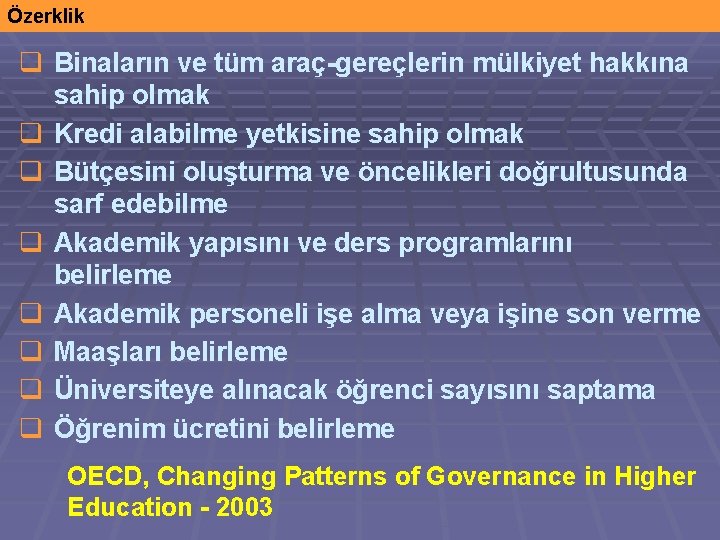 Özerklik

❑ Binaların ve tüm araç-gereçlerin mülkiyet hakkına sahip olmak
❑ Kredi alabilme yetkisine sahip olmak
❑ Bütçesini oluşturma ve öncelikleri doğrultusunda sarf edebilme
❑ Akademik yapısını ve ders programlarını belirleme
❑ Akademik personeli işe alma veya işine son verme
❑ Maaşları belirleme
❑ Üniversiteye alınacak öğrenci sayısını saptama
❑ Öğrenim ücretini belirleme

OECD, Changing Patterns of Governance in Higher Education - 2003